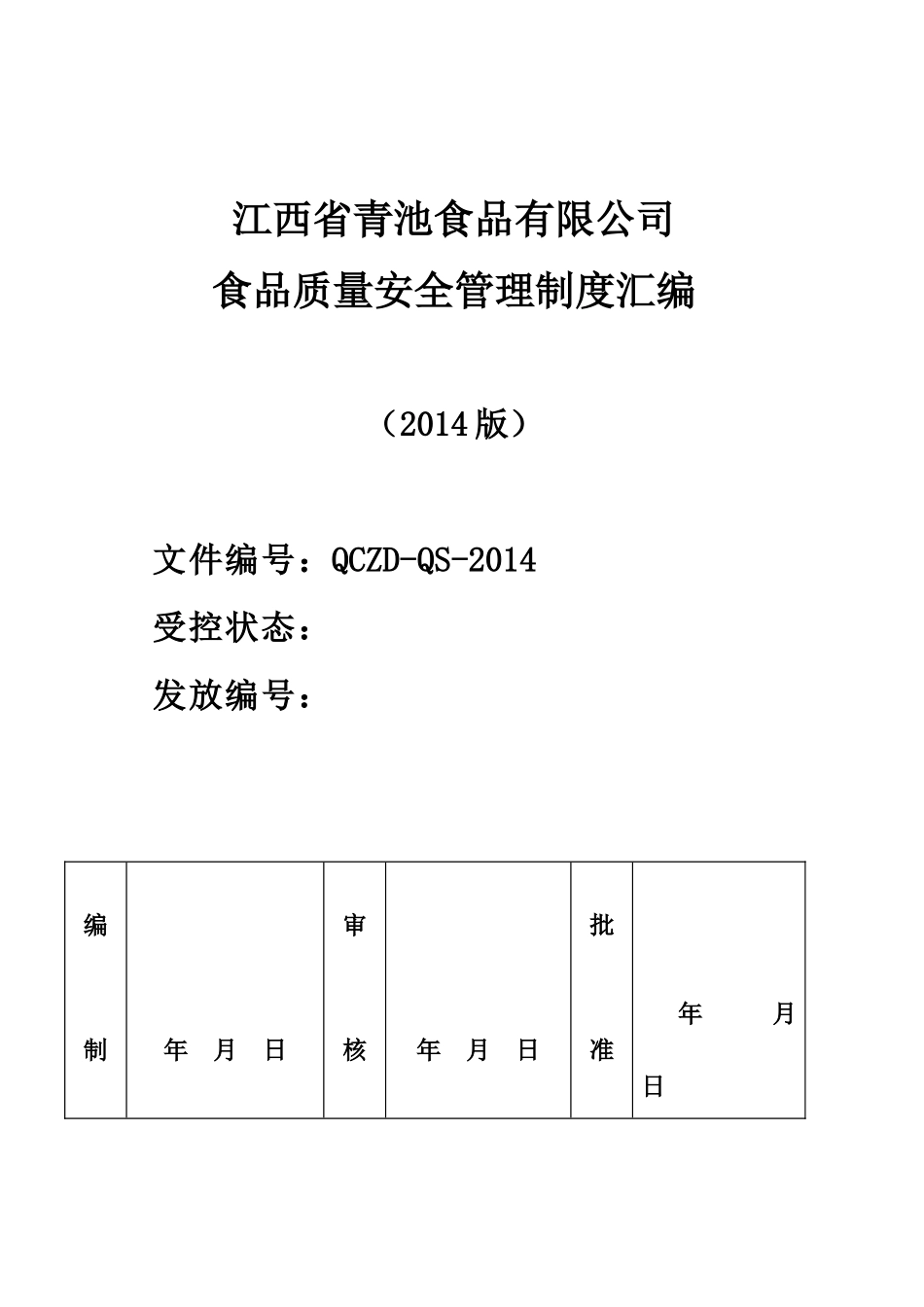 江西省青池食品有限公司
食品质量安全管理制度汇编

（2014版）

文件编号：QCZD-QS-2014
受控状态：
发放编号：

| 编制 | 年 月 日 | 审核 | 年 月 日 | 批准 | 年 月 日 |
|---|---|---|---|---|---|